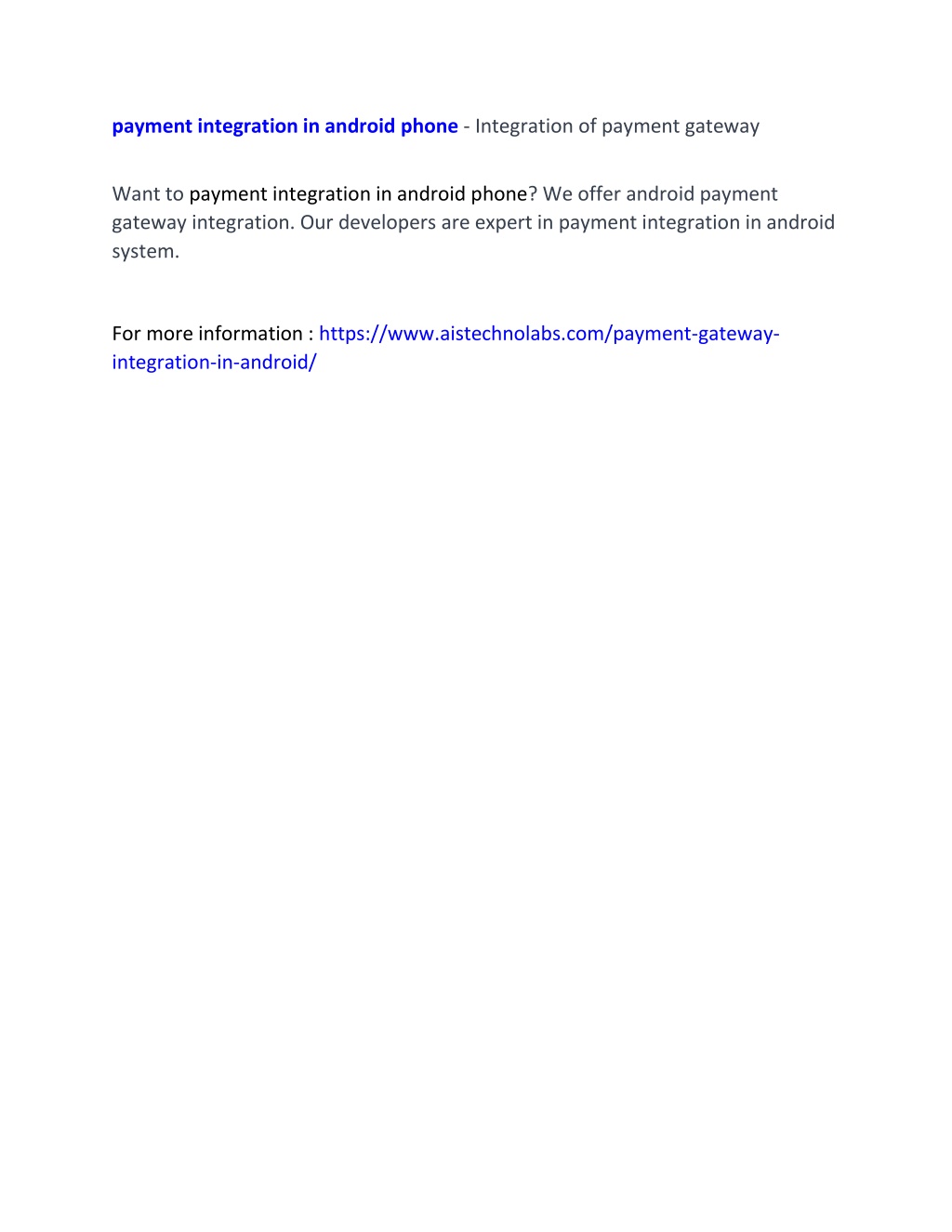 payment integration in android phone - Integration of payment gateway

Want to payment integration in android phone? We offer android payment gateway integration. Our developers are expert in payment integration in android system.

For more information : https://www.aistechnolabs.com/payment-gateway-integration-in-android/